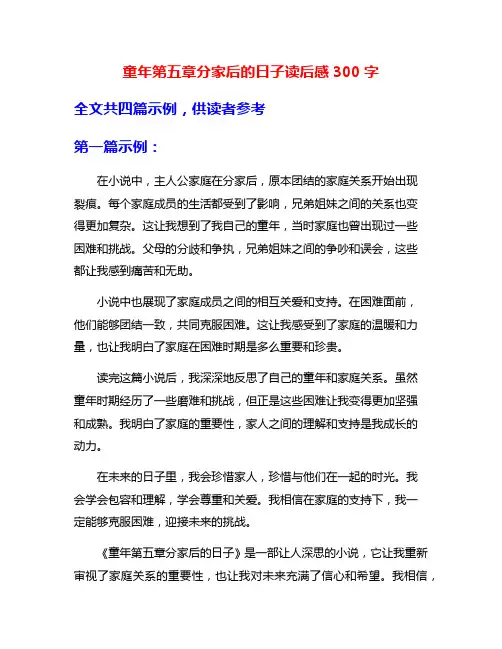 童年第五章分家后的日子读后感 300 字

全文共四篇示例，供读者参考

第一篇示例：

在小说中，主人公家庭在分家后，原本团结的家庭关系开始出现裂痕。每个家庭成员的生活都受到了影响，兄弟姐妹之间的关系也变得更加复杂。这让我想到了我自己的童年，当时家庭也曾出现过一些困难和挑战。父母的分歧和争执，兄弟姐妹之间的争吵和误会，这些都让我感到痛苦和无助。

小说中也展现了家庭成员之间的相互关爱和支持。在困难面前，他们能够团结一致，共同克服困难。这让我感受到了家庭的温暖和力量，也让我明白了家庭在困难时期是多么重要和珍贵。

读完这篇小说后，我深深地反思了自己的童年和家庭关系。虽然童年时期经历了一些磨难和挑战，但正是这些困难让我变得更加坚强和成熟。我明白了家庭的重要性，家人之间的理解和支持是我成长的动力。

在未来的日子里，我会珍惜家人，珍惜与他们在一起的时光。我会学会包容和理解，学会尊重和关爱。我相信在家庭的支持下，我一定能够克服困难，迎接未来的挑战。

《童年第五章分家后的日子》是一部让人深思的小说，它让我重新审视了家庭关系的重要性，也让我对未来充满了信心和希望。我相信，